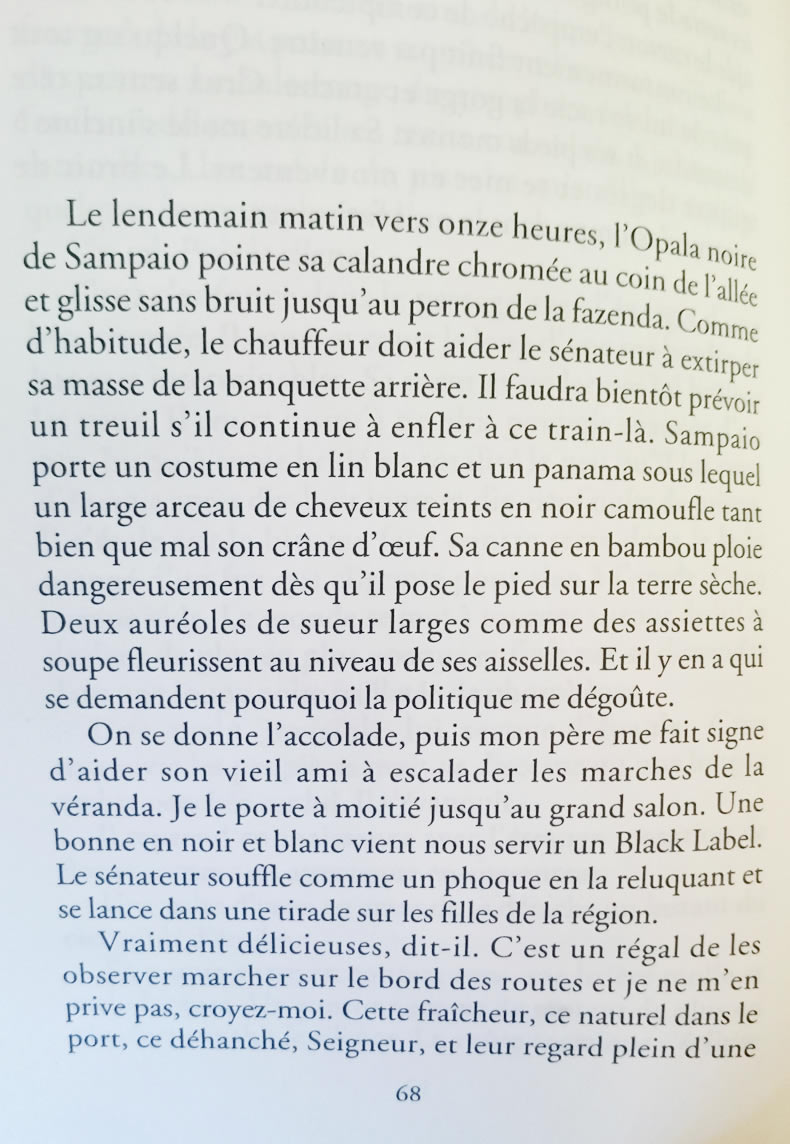 Le lendemain matin vers onze heures, l'Opala noire de Sampaio pointe sa calandre chromée au coin de l'allée et glisse sans bruit jusqu'au perron de la fazenda. Comme d'habitude, le chauffeur doit aider le sénateur à extirper sa masse de la banquette arrière. Il faudra bientôt prévoir un treuil s'il continue à enfler à ce train-là. Sampaio porte un costume en lin blanc et un panama sous lequel un large arceau de cheveux teints en noir camoufle tant bien que mal son crâne d'œuf. Sa canne en bambou ploie dangereusement dès qu'il pose le pied sur la terre sèche. Deux auréoles de sueur larges comme des assiettes à soupe fleurissent au niveau de ses aisselles. Et il y en a qui se demandent pourquoi la politique me dégoûte.

On se donne l'accolade, puis mon père me fait signe d'aider son vieil ami à escalader les marches de la véranda. Je le porte à moitié jusqu'au grand salon. Une bonne en noir et blanc vient nous servir un Black Label. Le sénateur souffle comme un phoque en la reluquant et se lance dans une tirade sur les filles de la région.

Vraiment délicieuses, dit-il. C'est un régal de les observer marcher sur le bord des routes et je ne m'en prive pas, croyez-moi. Cette fraîcheur, ce naturel dans le port, ce déhanché, Seigneur, et leur regard plein d'une

68